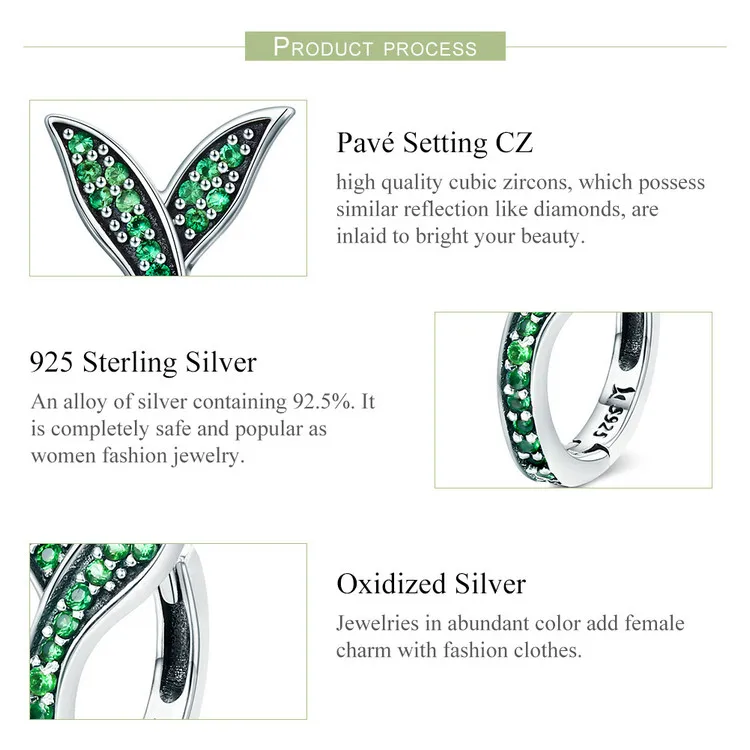 PRODUCT PROCESS

Pavé Setting CZ

high quality cubic zircons, which possess similar reflection like diamonds, are inlaid to bright your beauty.

925 Sterling Silver

An alloy of silver containing 92.5%. It is completely safe and popular as women fashion jewelry.

S925

Oxidized Silver

Jewelries in abundant color add female charm with fashion clothes.